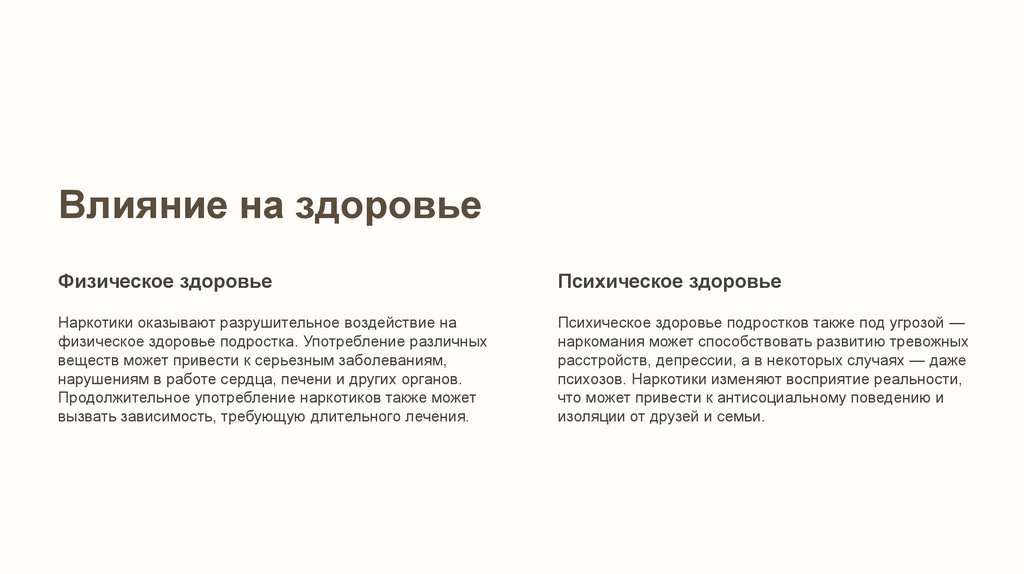 Влияние на здоровье

Физическое здоровье

Наркотики оказывают разрушительное воздействие на физическое здоровье подростка. Употребление различных веществ может привести к серьезным заболеваниям, нарушениям в работе сердца, печени и других органов. Продолжительное употребление наркотиков также может вызвать зависимость, требующую длительного лечения.

Психическое здоровье

Психическое здоровье подростков также под угрозой — наркомания может способствовать развитию тревожных расстройств, депрессии, а в некоторых случаях — даже психозов. Наркотики изменяют восприятие реальности, что может привести к антисоциальному поведению и изоляции от друзей и семьи.